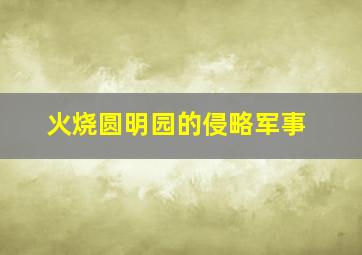 火烧圆明园的侵略军事